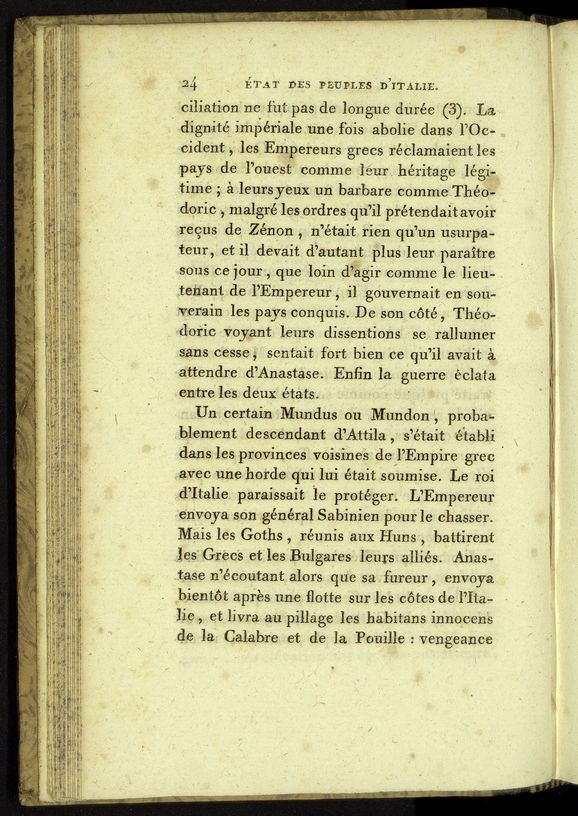 24 ÉTAT DES PEUPLES D'ITALIE.

ciliation ne fut pas de longue durée (3). La dignité impériale une fois abolie dans l'Occident, les Empereurs grecs réclamaient les pays de l'ouest comme leur héritage légitime ; à leurs yeux un barbare comme Théodoric, malgré les ordres qu'il prétendait avoir reçus de Zénon, n'était rien qu'un usurpateur, et il devait d'autant plus leur paraître sous ce jour, que loin d'agir comme le lieutenant de l'Empereur, il gouvernait en souverain les pays conquis. De son côté, Théodoric voyant leurs dissentions se rallumer sans cesse, sentait fort bien ce qu'il avait à attendre d'Anastase. Enfin la guerre éclata entre les deux états.

Un certain Mundus ou Mundon, probablement descendant d'Attila, s'était établi dans les provinces voisines de l'Empire grec avec une horde qui lui était soumise. Le roi d'Italie paraissait le protéger. L'Empereur envoya son général Sabinien pour le chasser. Mais les Goths, réunis aux Huns, battirent les Grecs et les Bulgares leurs alliés. Anastase n'écoutant alors que sa fureur, envoya bientôt après une flotte sur les côtes de l'Italie, et livra au pillage les habitans innocens de la Calabre et de la Pouille : vengeance